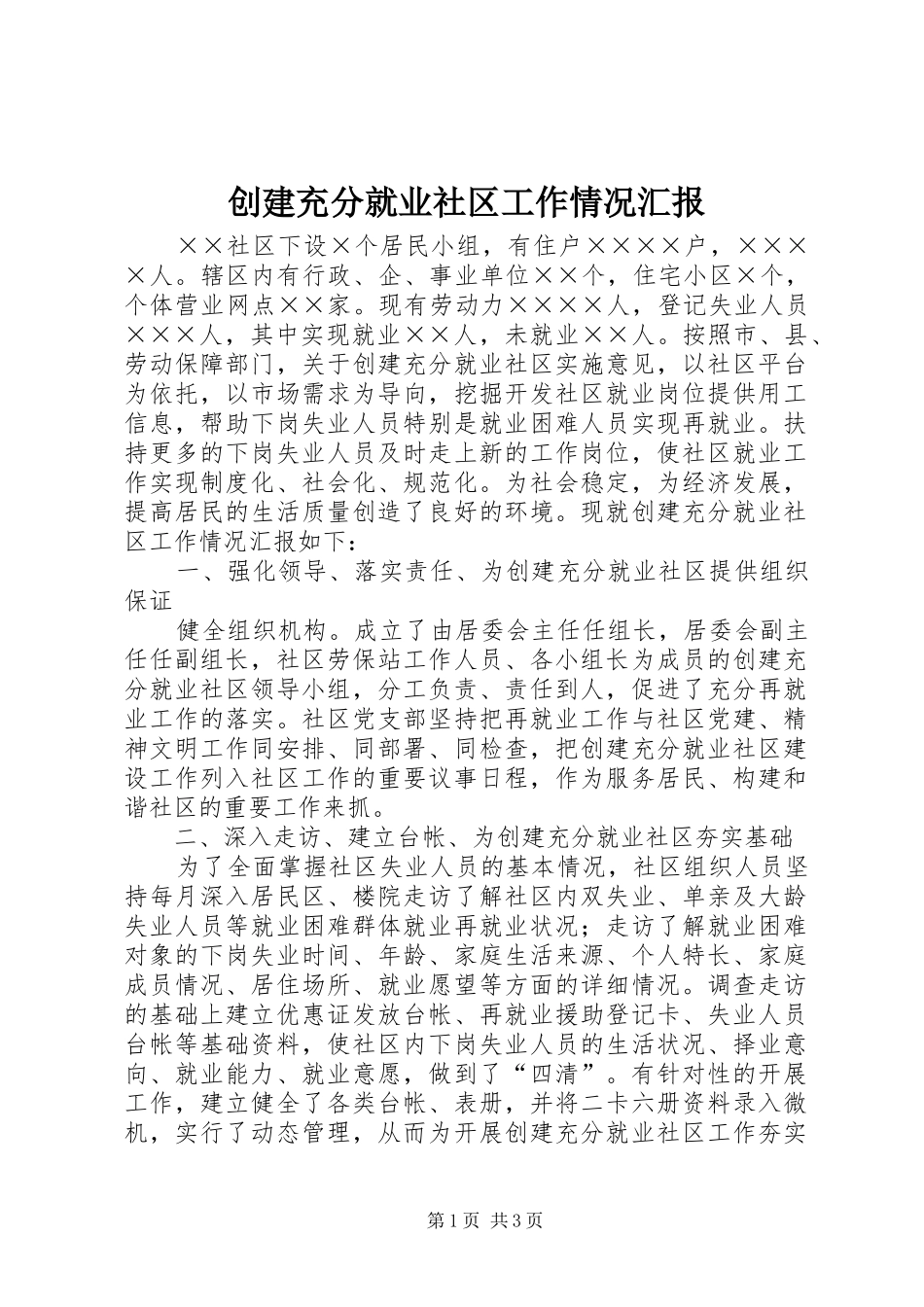 创建充分就业社区工作情况汇报

××社区下设×个居民小组，有住户××××户，××××人。辖区内有行政、企、事业单位××个，住宅小区×个，个体营业网点××家。现有劳动力××××人，登记失业人员×××人，其中实现就业××人，未就业××人。按照市、县、劳动保障部门，关于创建充分就业社区实施意见，以社区平台为依托，以市场需求为导向，挖掘开发社区就业岗位提供用工信息，帮助下岗失业人员特别是就业困难人员实现再就业。扶持更多的下岗失业人员及时走上新的工作岗位，使社区就业工作实现制度化、社会化、规范化。为社会稳定，为经济发展，提高居民的生活质量创造了良好的环境。现就创建充分就业社区工作情况汇报如下：

一、强化领导、落实责任、为创建充分就业社区提供组织保证

健全组织机构。成立了由居委会主任任组长，居委会副主任任副组长，社区劳保站工作人员、各小组长为成员的创建充分就业社区领导小组，分工负责、责任到人，促进了充分再就业工作的落实。社区党支部坚持把再就业工作与社区党建、精神文明工作同安排、同部署、同检查，把创建充分就业社区建设工作列入社区工作的重要议事日程，作为服务居民、构建和谐社区的重要工作来抓。

二、深入走访、建立台帐、为创建充分就业社区夯实基础

为了全面掌握社区失业人员的基本情况，社区组织人员坚持每月深入居民区、楼院走访了解社区内双失业、单亲及大龄失业人员等就业困难群体就业再就业状况；走访了解就业困难对象的下岗失业时间、年龄、家庭生活来源、个人特长、家庭成员情况、居住场所、就业愿望等方面的详细情况。调查走访的基础上建立优惠证发放台帐、再就业援助登记卡、失业人员台帐等基础资料，使社区内下岗失业人员的生活状况、择业意向、就业能力、就业意愿，做到了“四清”。有针对性的开展工作，建立健全了各类台帐、表册，并将二卡六册资料录入微机，实行了动态管理，从而为开展创建充分就业社区工作夯实

第1页 共3页